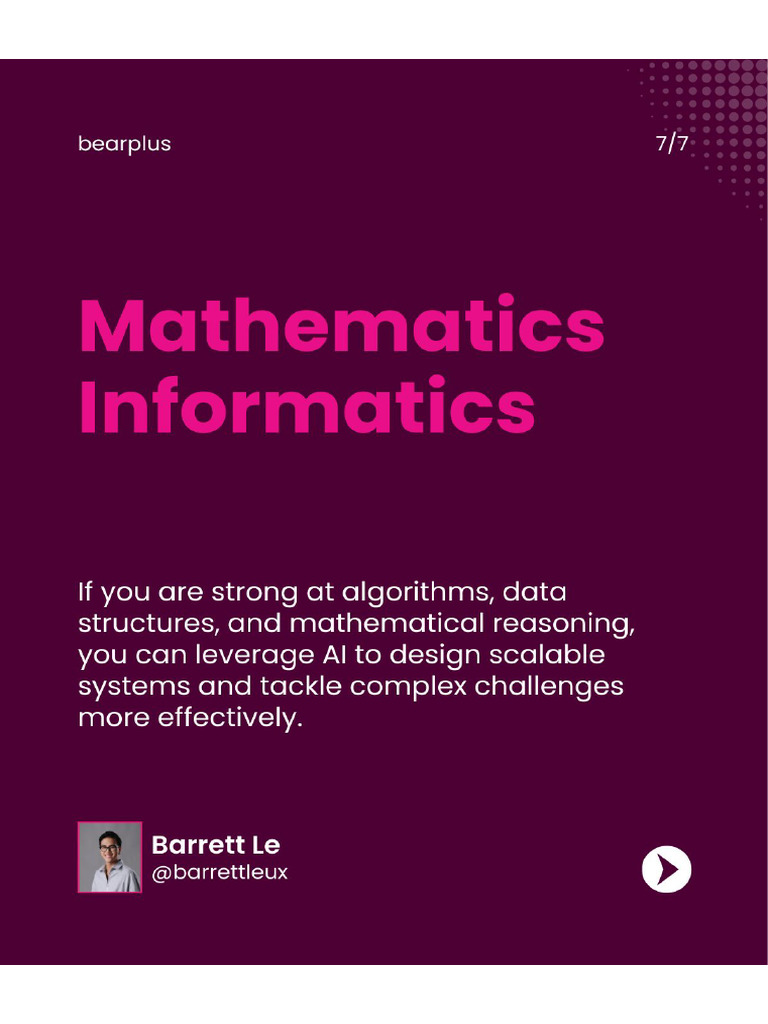 bearplus

7/7

Mathematics Informatics

If you are strong at algorithms, data structures, and mathematical reasoning, you can leverage AI to design scalable systems and tackle complex challenges more effectively.

Barrett Le
@barrettleux